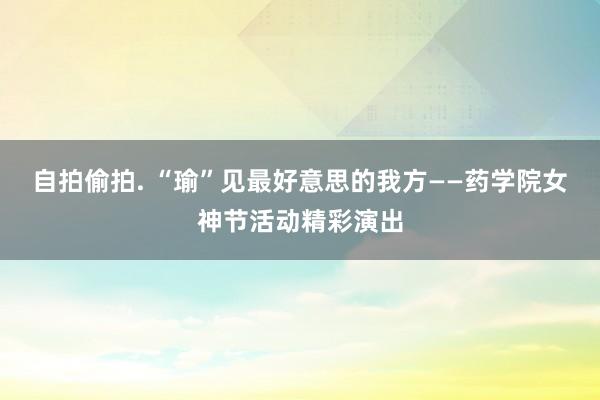 自拍偷拍. “瑜”见最好意思的我方——药学院女神节活动精彩演出